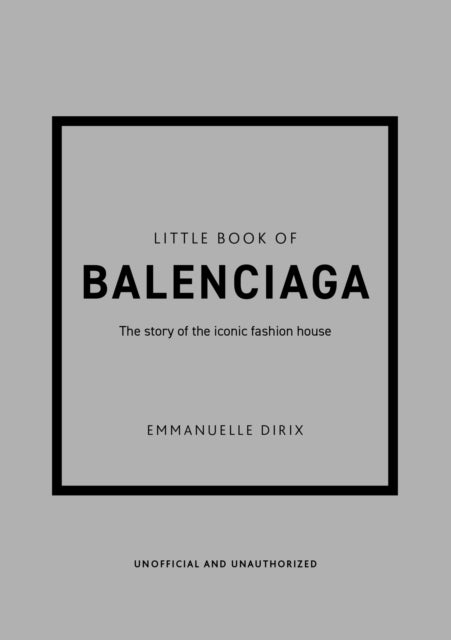 LITTLE BOOK OF
BALENCIAGA
The story of the iconic fashion house

EMMANUELLE DIRIX

UNOFFICIAL AND UNAUTHORIZED